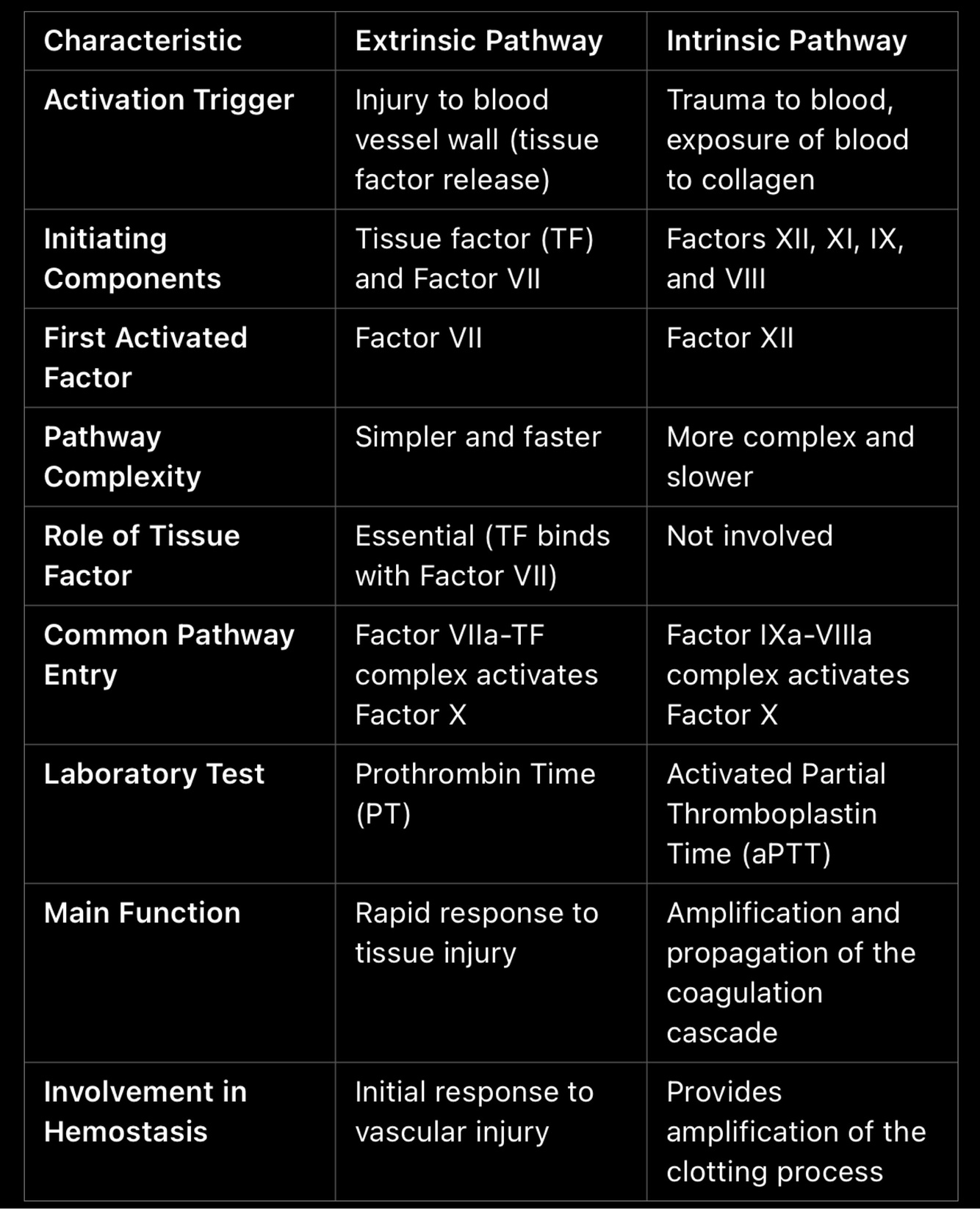 | Characteristic | Extrinsic Pathway | Intrinsic Pathway |
|---|---|---|
| Activation Trigger | Injury to blood vessel wall (tissue factor release) | Trauma to blood, exposure of blood to collagen |
| Initiating Components | Tissue factor (TF) and Factor VII | Factors XII, XI, IX, and VIII |
| First Activated Factor | Factor VII | Factor XII |
| Pathway Complexity | Simpler and faster | More complex and slower |
| Role of Tissue Factor | Essential (TF binds with Factor VII) | Not involved |
| Common Pathway Entry | Factor VIIa-TF complex activates Factor X | Factor IXa-VIIIa complex activates Factor X |
| Laboratory Test | Prothrombin Time (PT) | Activated Partial Thromboplastin Time (aPTT) |
| Main Function | Rapid response to tissue injury | Amplification and propagation of the coagulation cascade |
| Involvement in Hemostasis | Initial response to vascular injury | Provides amplification of the clotting process |